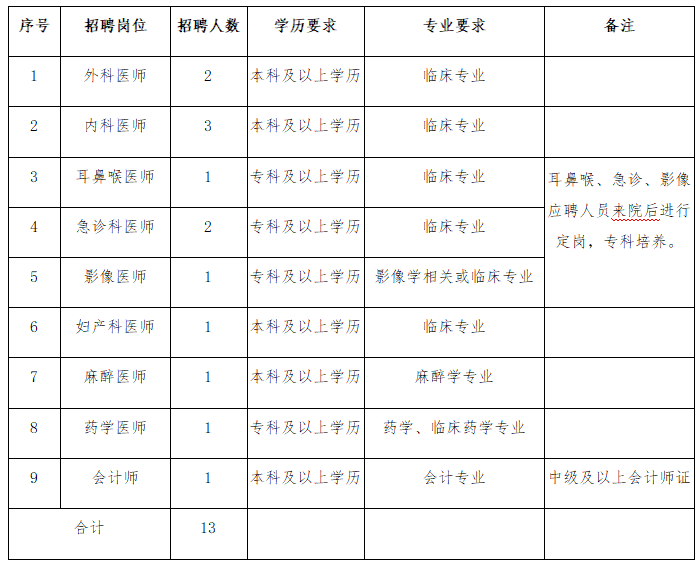 | 序号 | 招聘岗位 | 招聘人数 | 学历要求 | 专业要求 | 备注 |
|---|---|---|---|---|---|
| 1 | 外科医师 | 2 | 本科及以上学历 | 临床专业 | |
| 2 | 内科医师 | 3 | 本科及以上学历 | 临床专业 | |
| 3 | 耳鼻喉医师 | 1 | 专科及以上学历 | 临床专业 | 耳鼻喉、急诊、影像应聘人员来院后进行定岗，专科培养。 |
| 4 | 急诊科医师 | 2 | 专科及以上学历 | 临床专业 | |
| 5 | 影像医师 | 1 | 专科及以上学历 | 影像学相关或临床专业 | |
| 6 | 妇产科医师 | 1 | 本科及以上学历 | 临床专业 | |
| 7 | 麻醉医师 | 1 | 本科及以上学历 | 麻醉学专业 | |
| 8 | 药学医师 | 1 | 专科及以上学历 | 药学、临床药学专业 | |
| 9 | 会计师 | 1 | 本科及以上学历 | 会计专业 | 中级及以上会计师证 |
| 合计 | | 13 | | | |